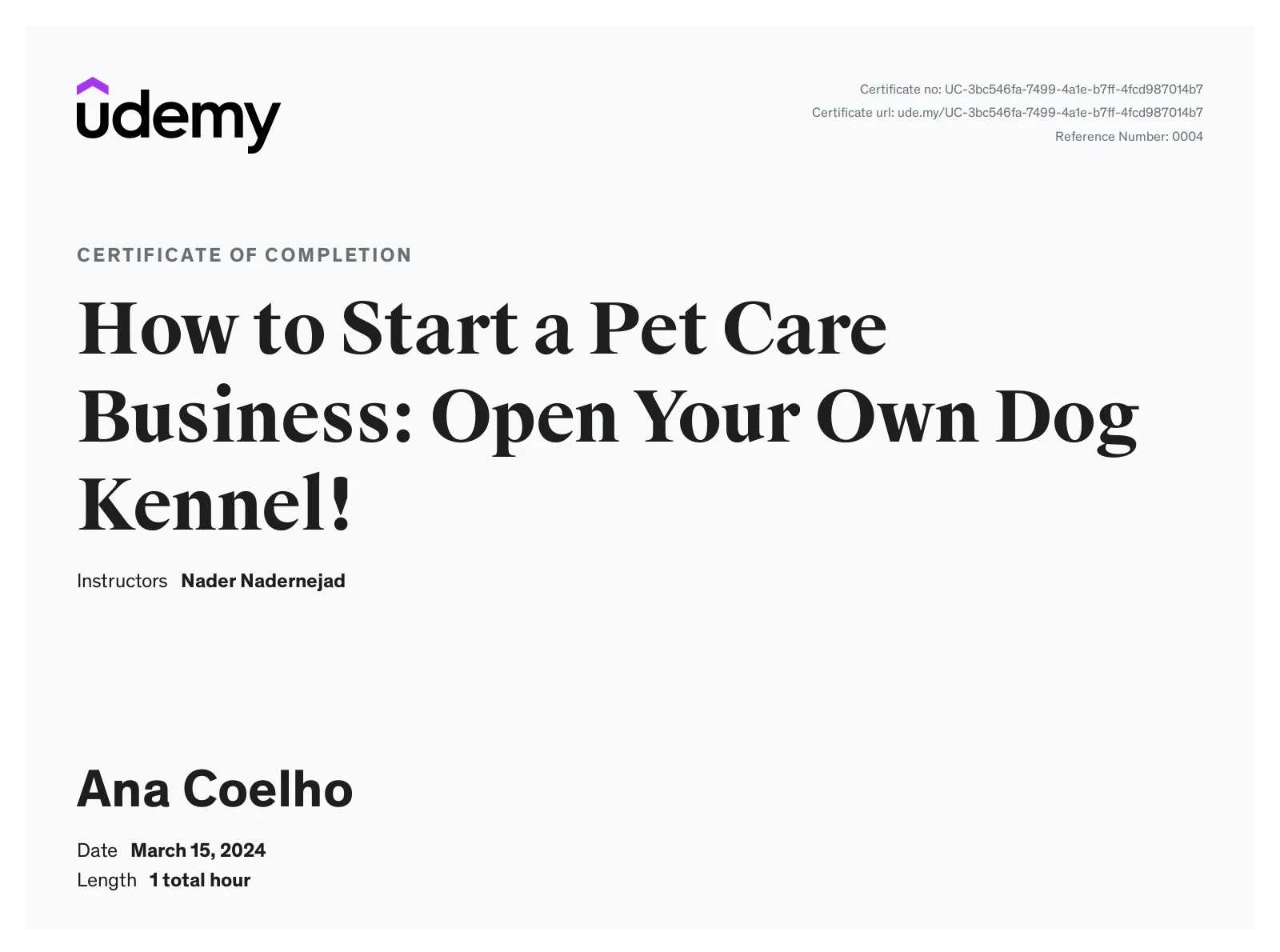 udemy

Certificate no: UC-3bc546fa-7499-4a1e-b7ff-4fcd987014b7
Certificate url: ude.my/UC-3bc546fa-7499-4a1e-b7ff-4fcd987014b7
Reference Number: 0004

CERTIFICATE OF COMPLETION

How to Start a Pet Care Business: Open Your Own Dog Kennel!

Instructors Nader Nadernejad

Ana Coelho

Date March 15, 2024
Length 1 total hour